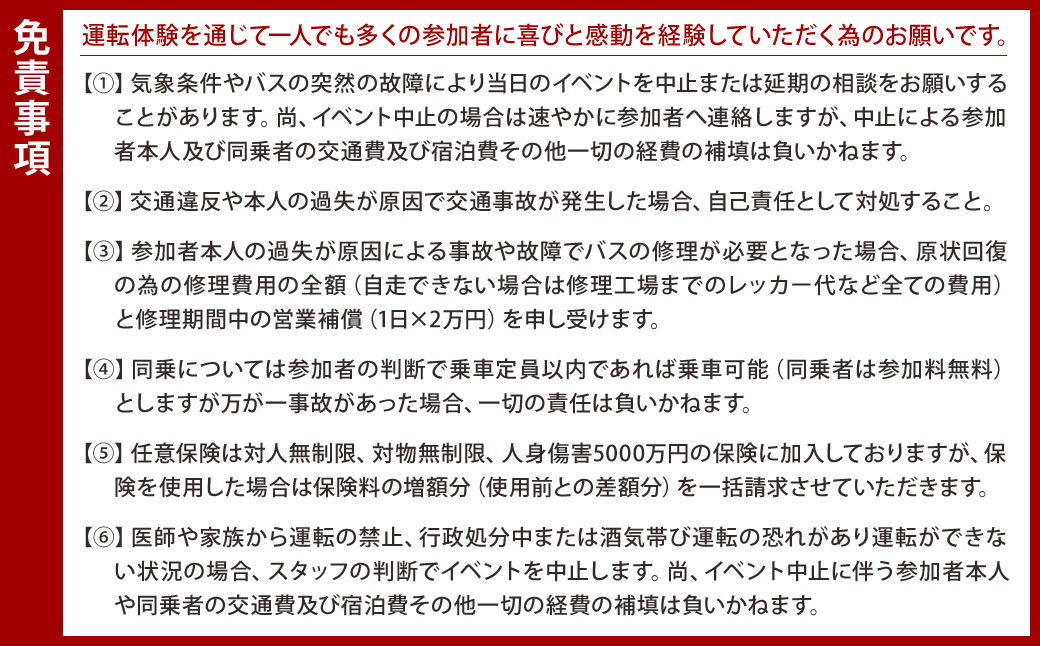 免責事項

運転体験を通じて一人でも多くの参加者に喜びと感動を経験していただく為のお願いです。

【①】気象条件やバスの突然の故障により当日のイベントを中止または延期の相談をお願いすることがあります。尚、イベント中止の場合は速やかに参加者へ連絡しますが、中止による参加者本人及び同乗者の交通費及び宿泊費その他一切の経費の補填は負いかねます。

【②】交通違反や本人の過失が原因で交通事故が発生した場合、自己責任として対処すること。

【③】参加者本人の過失が原因による事故や故障でバスの修理が必要となった場合、原状回復の為の修理費用の全額（自走できない場合は修理工場までのレッカー代など全ての費用）と修理期間中の営業補償（1日×2万円）を申し受けます。

【④】同乗については参加者の判断で乗車定員以内であれば乗車可能（同乗者は参加料無料）としますが万が一事故があった場合、一切の責任は負いかねます。

【⑤】任意保険は対人無制限、対物無制限、人身傷害5000万円の保険に加入しておりますが、保険を使用した場合は保険料の増額分（使用前との差額分）を一括請求させていただきます。

【⑥】医師や家族から運転の禁止、行政処分中または酒気帯び運転の恐れがあり運転ができない状況の場合、スタッフの判断でイベントを中止します。尚、イベント中止に伴う参加者本人や同乗者の交通費及び宿泊費その他一切の経費の補填は負いかねます。